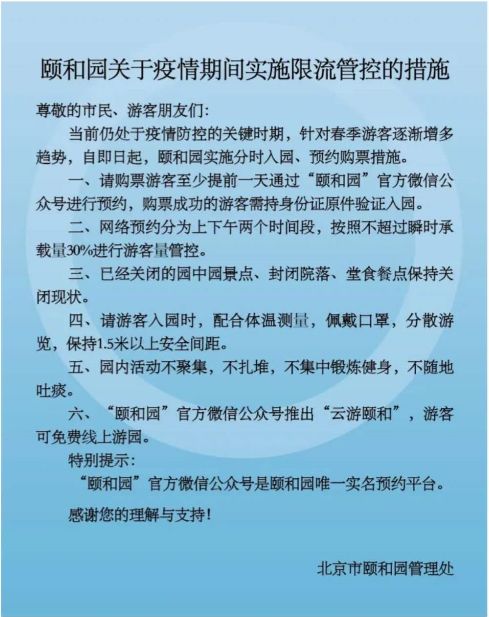 颐和园关于疫情期间实施限流管控的措施

尊敬的市民、游客朋友们:

当前仍处于疫情防控的关键时期，针对春季游客逐渐增多趋势，自即日起，颐和园实施分时入园、预约购票措施。

一、请购票游客至少提前一天通过“颐和园”官方微信公众号进行预约，购票成功的游客需持身份证原件验证入园。

二、网络预约分为上下午两个时间段，按照不超过瞬时承载量30%进行游客量管控。

三、已经关闭的园中园景点、封闭院落、堂食餐点保持关闭现状。

四、请游客入园时，配合体温测量，佩戴口罩，分散游览，保持1.5米以上安全间距。

五、园内活动不聚集，不扎堆，不集中锻炼健身，不随地吐痰。

六、“颐和园”官方微信公众号推出“云游颐和”，游客可免费线上游园。

特别提示:

“颐和园”官方微信公众号是颐和园唯一实名预约平台。

感谢您的理解与支持!

北京市颐和园管理处